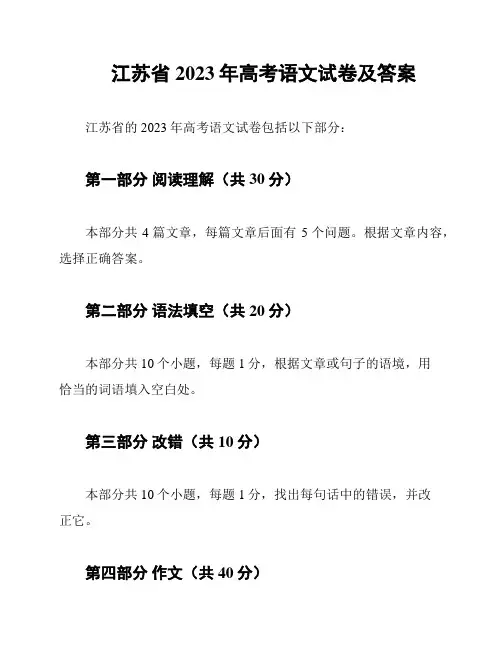 江苏省 2023 年高考语文试卷及答案

江苏省的 2023 年高考语文试卷包括以下部分：

第一部分 阅读理解（共 30 分）

本部分共 4 篇文章，每篇文章后面有 5 个问题。根据文章内容，选择正确答案。

第二部分 语法填空（共 20 分）

本部分共 10 个小题，每题 1 分，根据文章或句子的语境，用恰当的词语填入空白处。

第三部分 改错（共 10 分）

本部分共 10 个小题，每题 1 分，找出每句话中的错误，并改正它。

第四部分 作文（共 40 分）